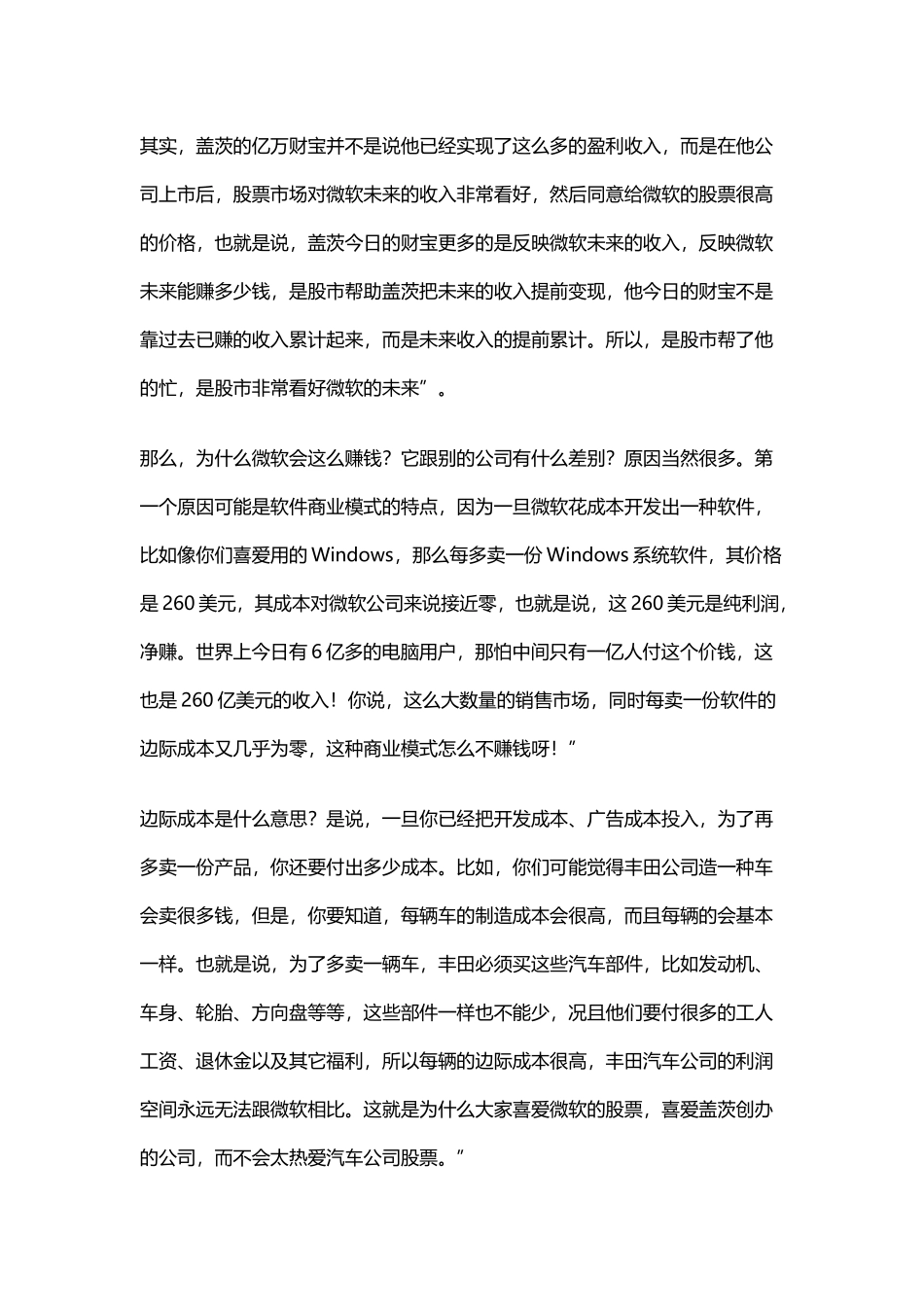 其实，盖茨的亿万财宝并不是说他已经实现了这么多的盈利收入，而是在他公司上市后，股票市场对微软未来的收入非常看好，然后同意给微软的股票很高的价格，也就是说，盖茨今日的财宝更多的是反映微软未来的收入，反映微软未来能赚多少钱，是股市帮助盖茨把未来的收入提前变现，他今日的财宝不是靠过去已赚的收入累计起来，而是未来收入的提前累计。所以，是股市帮了他的忙，是股市非常看好微软的未来”。

那么，为什么微软会这么赚钱？它跟别的公司有什么差别？原因当然很多。第一个原因可能是软件商业模式的特点，因为一旦微软花成本开发出一种软件，比如像你们喜爱用的 Windows，那么每多卖一份 Windows 系统软件，其价格是 260 美元，其成本对微软公司来说接近零，也就是说，这 260 美元是纯利润，净赚。世界上今日有 6 亿多的电脑用户，那怕中间只有一亿人付这个价钱，这也是 260 亿美元的收入！你说，这么大数量的销售市场，同时每卖一份软件的边际成本又几乎为零，这种商业模式怎么不赚钱呀！”

边际成本是什么意思？是说，一旦你已经把开发成本、广告成本投入，为了再多卖一份产品，你还要付出多少成本。比如，你们可能觉得丰田公司造一种车会卖很多钱，但是，你要知道，每辆车的制造成本会很高，而且每辆的会基本一样。也就是说，为了多卖一辆车，丰田必须买这些汽车部件，比如发动机、车身、轮胎、方向盘等等，这些部件一样也不能少，况且他们要付很多的工人工资、退休金以及其它福利，所以每辆的边际成本很高，丰田汽车公司的利润空间永远无法跟微软相比。这就是为什么大家喜爱微软的股票，喜爱盖茨创办的公司，而不会太热爱汽车公司股票。”